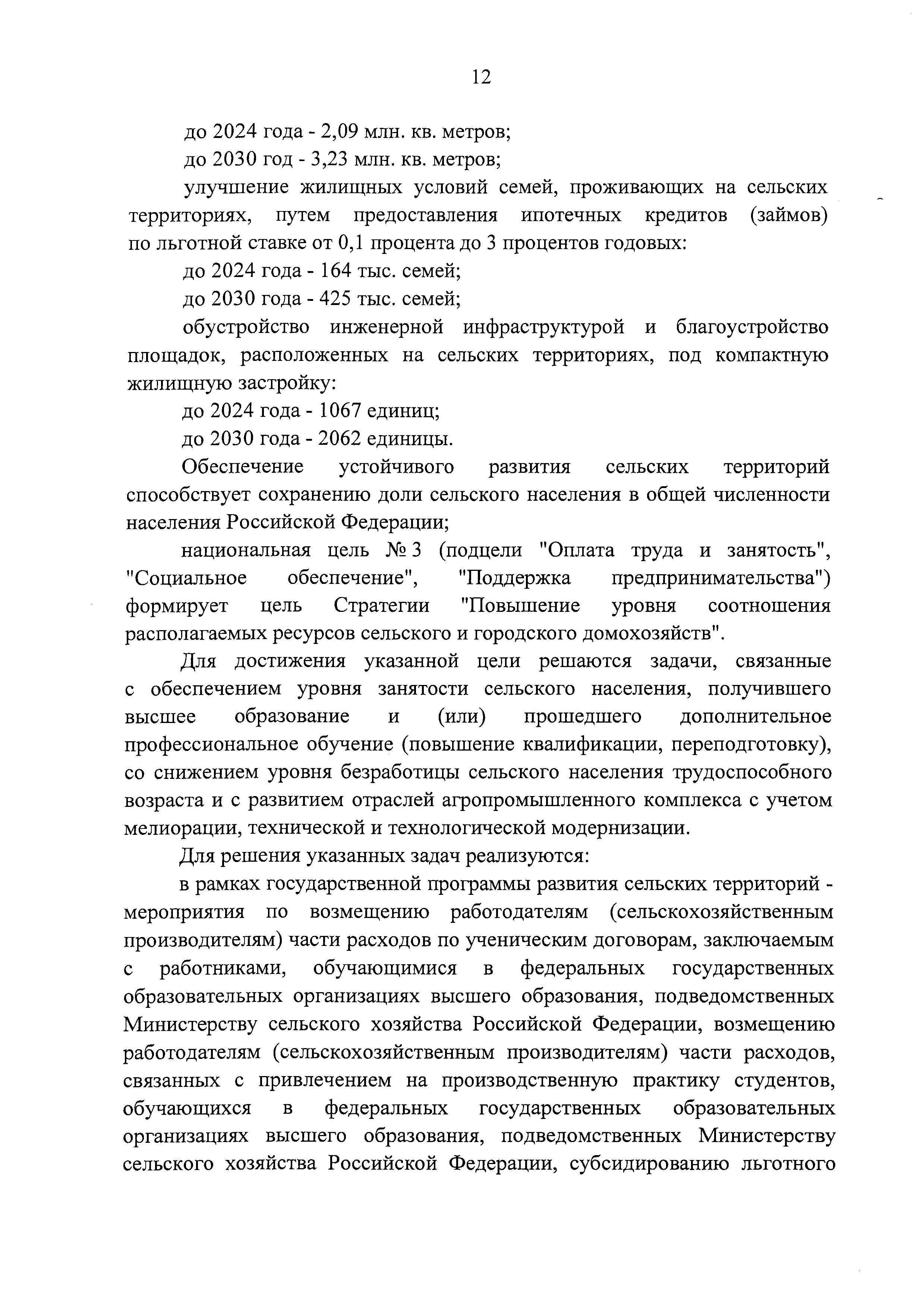 12

до 2024 года - 2,09 млн. кв. метров;

до 2030 год - 3,23 млн. кв. метров;

улучшение жилищных условий семей, проживающих на сельских территориях, путем предоставления ипотечных кредитов (займов) по льготной ставке от 0,1 процента до 3 процентов годовых:

до 2024 года - 164 тыс. семей;

до 2030 года - 425 тыс. семей;

обустройство инженерной инфраструктурой и благоустройство площадок, расположенных на сельских территориях, под компактную жилищную застройку:

до 2024 года - 1067 единиц;

до 2030 года - 2062 единицы.

Обеспечение устойчивого развития сельских территорий способствует сохранению доли сельского населения в общей численности населения Российской Федерации;

национальная цель № 3 (подцели "Оплата труда и занятость", "Социальное обеспечение", "Поддержка предпринимательства") формирует цель Стратегии "Повышение уровня соотношения располагаемых ресурсов сельского и городского домохозяйств".

Для достижения указанной цели решаются задачи, связанные с обеспечением уровня занятости сельского населения, получившего высшее образование и (или) прошедшего дополнительное профессиональное обучение (повышение квалификации, переподготовку), со снижением уровня безработицы сельского населения трудоспособного возраста и с развитием отраслей агропромышленного комплекса с учетом мелиорации, технической и технологической модернизации.

Для решения указанных задач реализуются:

в рамках государственной программы развития сельских территорий - мероприятия по возмещению работодателям (сельскохозяйственным производителям) части расходов по ученическим договорам, заключаемым с работниками, обучающимися в федеральных государственных образовательных организациях высшего образования, подведомственных Министерству сельского хозяйства Российской Федерации, возмещению работодателям (сельскохозяйственным производителям) части расходов, связанных с привлечением на производственную практику студентов, обучающихся в федеральных государственных образовательных организациях высшего образования, подведомственных Министерству сельского хозяйства Российской Федерации, субсидированию льготного